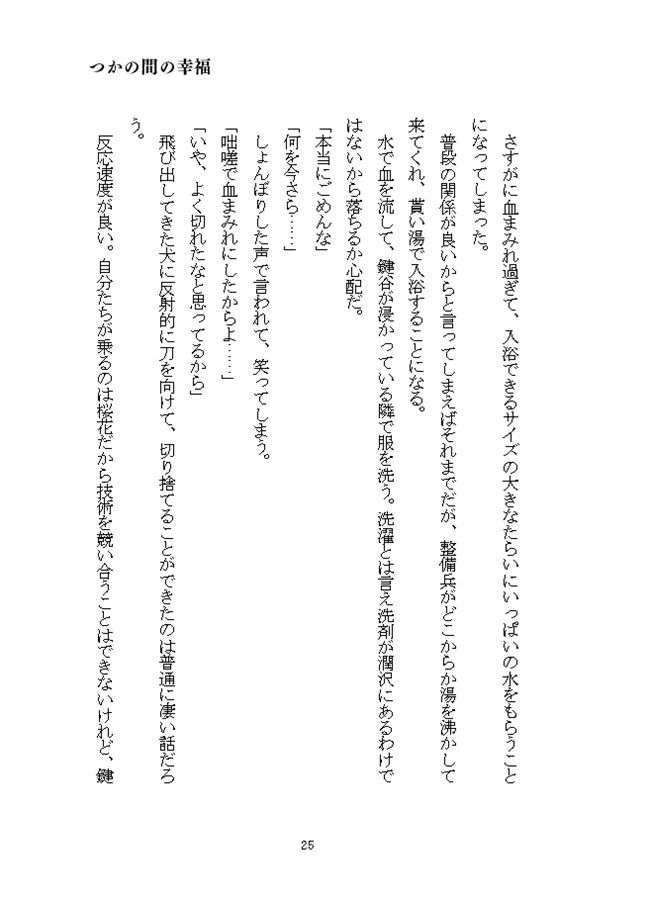 つかの間の幸福

さすがに血まみれ過ぎて、入浴できるサイズの大きなたらいにいっぱいの水をもらうことになってしまった。

普段の関係が良いからと言ってしまえばそれまでだが、整備兵がどこからか湯を沸かして来てくれ、貰い湯で入浴することになる。

水で血を流して、鍵谷が浸かっている隣で服を洗う。洗濯とは言え洗剤が潤沢にあるわけではないから落ちるか心配だ。

「本当にごめんな」

「何を今さら……」

しょんぼりした声で言われて、笑ってしまう。

「咄嗟で血まみれにしたからよ……」

「いや、よく切れたなと思ってるから」

飛び出してきた犬に反射的に刀を向けて、切り捨てることができたのは普通に凄い話だろう。

反応速度が良い。自分たちが乗るのは桜花だから技術を競い合うことはできないけれど、鍵

25